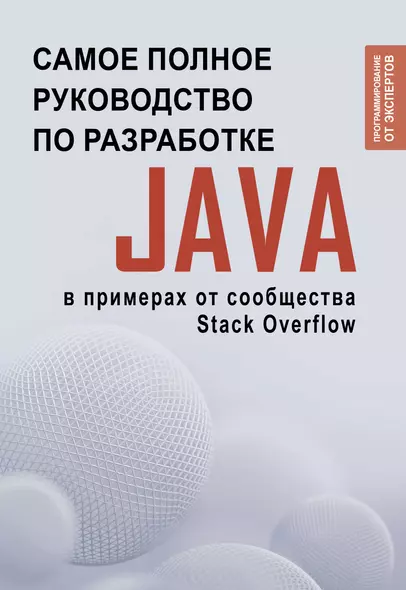 САМОЕ ПОЛНОЕ РУКОВОДСТВО ПО РАЗРАБОТКЕ

ПРОГРАММИРОВАНИЕ ОТ ЭКСПЕРТОВ

JAVA

в примерах от сообщества Stack Overflow